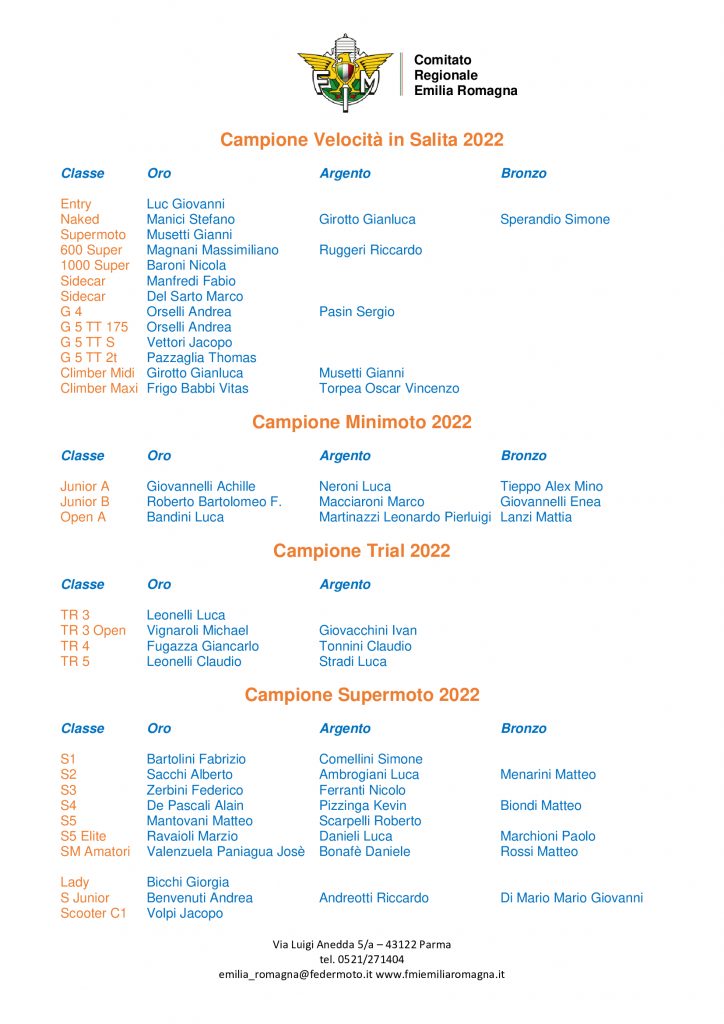 FMI
Comitato Regionale Emilia Romagna

Campione Velocità in Salita 2022

| Classe | Oro | Argento | Bronzo |
|---|---|---|---|
| Entry | Luc Giovanni | | |
| Naked | Manici Stefano | Girotto Gianluca | Sperandio Simone |
| Supermoto | Musetti Gianni | | |
| 600 Super | Magnani Massimiliano | Ruggeri Riccardo | |
| 1000 Super | Baroni Nicola | | |
| Sidecar | Manfredi Fabio | | |
| Sidecar | Del Sarto Marco | | |
| G 4 | Orselli Andrea | Pasin Sergio | |
| G 5 TT 175 | Orselli Andrea | | |
| G 5 TT S | Vettori Jacopo | | |
| G 5 TT 2t | Pazzaglia Thomas | | |
| Climber Midi | Girotto Gianluca | Musetti Gianni | |
| Climber Maxi | Frigo Babbi Vitas | Torpea Oscar Vincenzo | |

Campione Minimoto 2022

| Classe | Oro | Argento | Bronzo |
|---|---|---|---|
| Junior A | Giovannelli Achille | Neroni Luca | Tieppo Alex Mino |
| Junior B | Roberto Bartolomeo F. | Macciaroni Marco | Giovannelli Enea |
| Open A | Bandini Luca | Martinazzi Leonardo Pierluigi | Lanzi Mattia |

Campione Trial 2022

| Classe | Oro | Argento |
|---|---|---|
| TR 3 | Leonelli Luca | |
| TR 3 Open | Vignaroli Michael | Giovacchini Ivan |
| TR 4 | Fugazza Giancarlo | Tonnini Claudio |
| TR 5 | Leonelli Claudio | Stradi Luca |

Campione Supermoto 2022

| Classe | Oro | Argento | Bronzo |
|---|---|---|---|
| S1 | Bartolini Fabrizio | Comellini Simone | |
| S2 | Sacchi Alberto | Ambrogiani Luca | Menarini Matteo |
| S3 | Zerbini Federico | Ferranti Nicolo | |
| S4 | De Pascali Alain | Pizzinga Kevin | Biondi Matteo |
| S5 | Mantovani Matteo | Scarpelli Roberto | |
| S5 Elite | Ravaioli Marzio | Danieli Luca | Marchioni Paolo |
| SM Amatori | Valenzuela Paniagua Josè | Bonafè Daniele | Rossi Matteo |
| Lady | Bicchi Giorgia | | |
| S Junior | Benvenuti Andrea | Andreotti Riccardo | Di Mario Mario Giovanni |
| Scooter C1 | Volpi Jacopo | | |

Via Luigi Anedda 5/a – 43122 Parma
tel. 0521/271404
emilia_romagna@federmoto.it www.fmiemiliaromagna.it